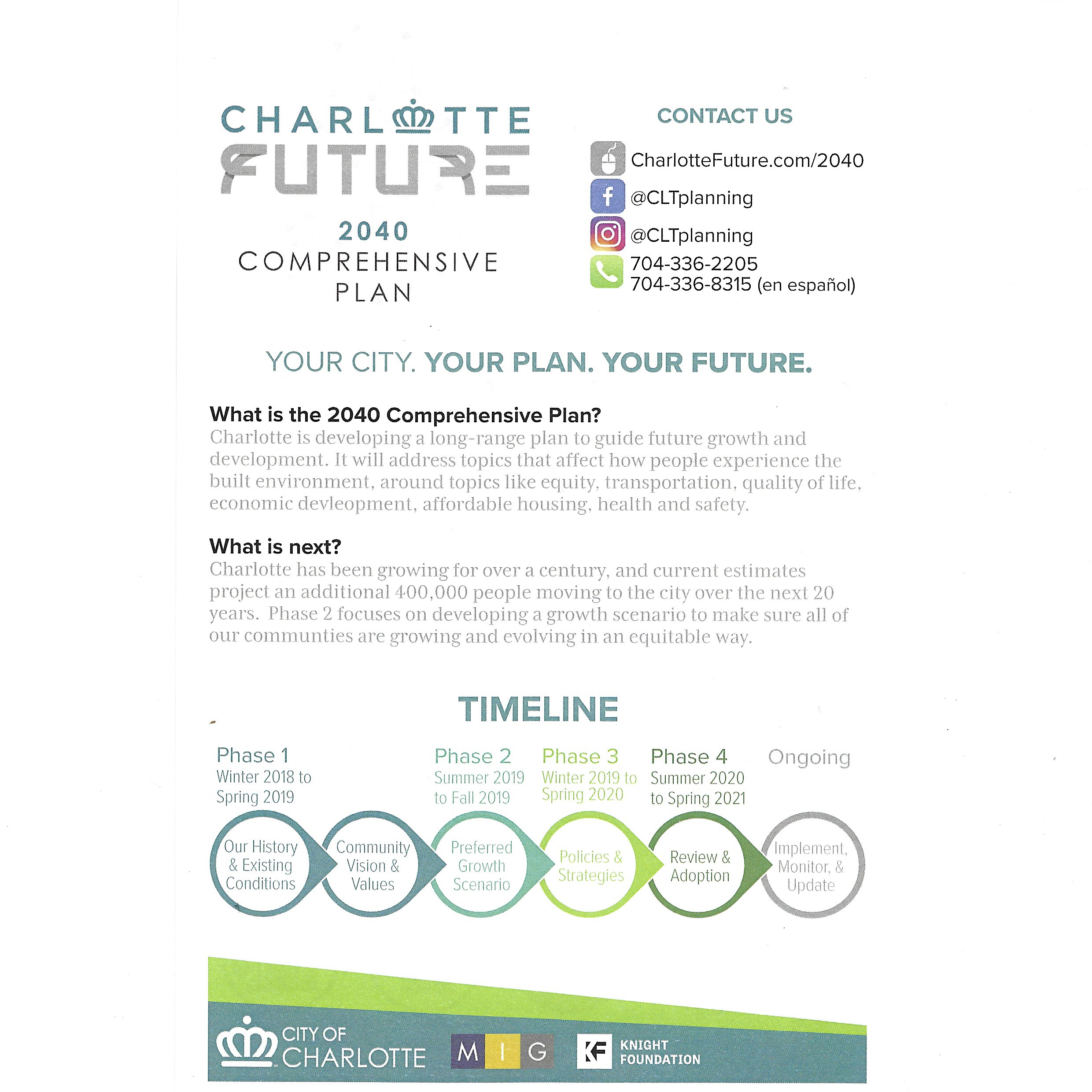 CHARLOTTE
FUTURE
2040
COMPREHENSIVE
PLAN

CONTACT US

CharlotteFuture.com/2040
@CLTplanning
@CLTplanning
704-336-2205
704-336-8315 (en español)

YOUR CITY. YOUR PLAN. YOUR FUTURE.

What is the 2040 Comprehensive Plan?
Charlotte is developing a long-range plan to guide future growth and development. It will address topics that affect how people experience the built environment, around topics like equity, transportation, quality of life, economic devleopment, affordable housing, health and safety.

What is next?
Charlotte has been growing for over a century, and current estimates project an additional 400,000 people moving to the city over the next 20 years. Phase 2 focuses on developing a growth scenario to make sure all of our communties are growing and evolving in an equitable way.

TIMELINE

Phase 1
Winter 2018 to Spring 2019

Phase 2
Summer 2019 to Fall 2019

Phase 3
Winter 2019 to Spring 2020

Phase 4
Summer 2020 to Spring 2021

Ongoing

Our History & Existing Conditions

Community Vision & Values

Preferred Growth Scenario

Policies & Strategies

Review & Adoption

Implement, Monitor, & Update

CITY OF CHARLOTTE
M I G
KF KNIGHT FOUNDATION